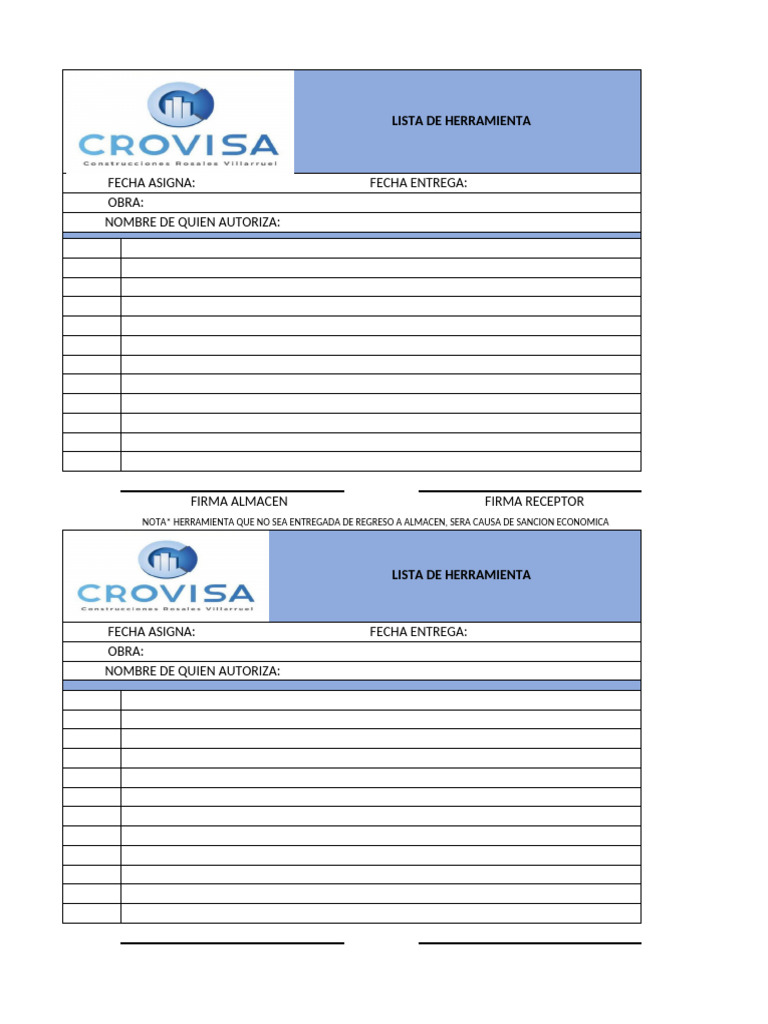 CROVISA
Construcciones Rosales Villarruel

LISTA DE HERRAMIENTA

FECHA ASIGNA: FECHA ENTREGA:
OBRA:
NOMBRE DE QUIEN AUTORIZA:

FIRMA ALMACEN FIRMA RECEPTOR

NOTA* HERRAMIENTA QUE NO SEA ENTREGADA DE REGRESO A ALMACEN, SERA CAUSA DE SANCION ECONOMICA

CROVISA
Construcciones Rosales Villarruel

LISTA DE HERRAMIENTA

FECHA ASIGNA: FECHA ENTREGA:
OBRA:
NOMBRE DE QUIEN AUTORIZA: